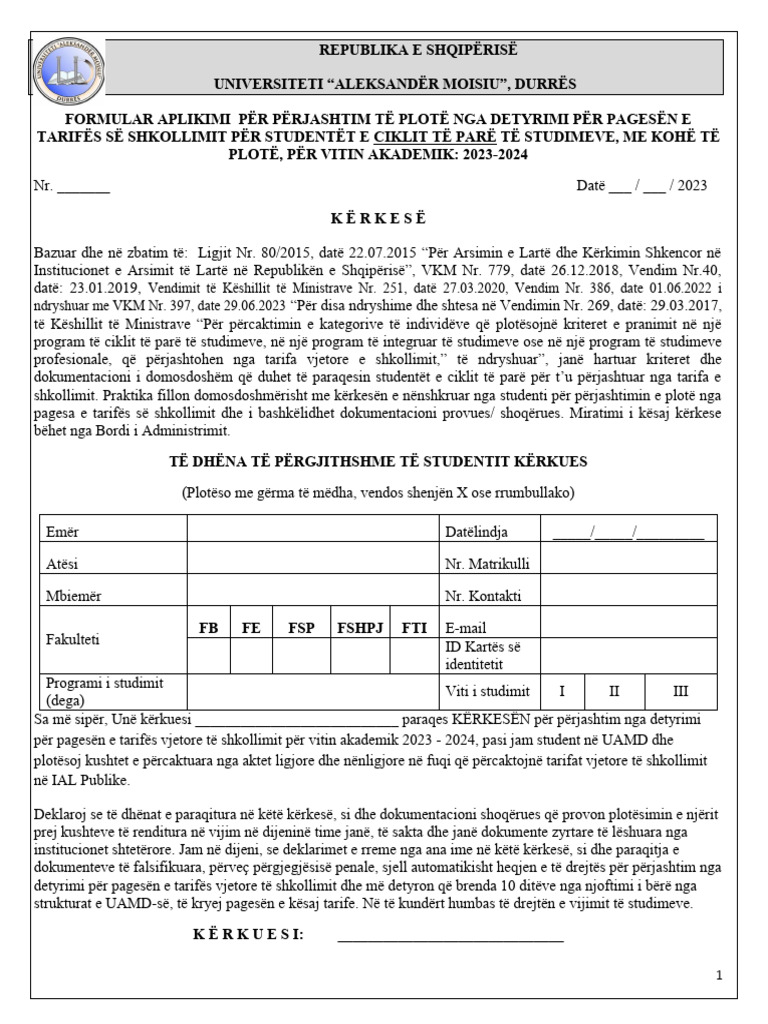 UNIVERSITETI ALEKSANDËR MOISIU DURRËS

REPUBLIKA E SHQIPËRISË

UNIVERSITETI "ALEKSANDËR MOISIU", DURRËS

FORMULAR APLIKIMI PËR PËRJASHTIM TË PLOTË NGA DETYRIMI PËR PAGESËN E TARIFËS SË SHKOLLIMIT PËR STUDENTËT E CIKLIT TË PARË TË STUDIMEVE, ME KOHË TË PLOTË, PËR VITIN AKADEMIK: 2023-2024

Nr. _______

Datë ___ / ___ / 2023

K Ë R K E S Ë

Bazuar dhe në zbatim të: Ligjit Nr. 80/2015, datë 22.07.2015 "Për Arsimin e Lartë dhe Kërkimin Shkencor në Institucionet e Arsimit të Lartë në Republikën e Shqipërisë", VKM Nr. 779, datë 26.12.2018, Vendim Nr.40, datë: 23.01.2019, Vendimit të Këshillit të Ministrave Nr. 251, datë 27.03.2020, Vendim Nr. 386, date 01.06.2022 i ndryshuar me VKM Nr. 397, date 29.06.2023 "Për disa ndryshime dhe shtesa në Vendimin Nr. 269, datë: 29.03.2017, të Këshillit të Ministrave "Për përcaktimin e kategorive të individëve që plotësojnë kriteret e pranimit në një program të ciklit të parë të studimeve, në një program të integruar të studimeve ose në një program të studimeve profesionale, që përjashtohen nga tarifa vjetore e shkollimit," të ndryshuar", janë hartuar kriteret dhe dokumentacioni i domosdoshëm që duhet të paraqesin studentët e ciklit të parë për t'u përjashtuar nga tarifa e shkollimit. Praktika fillon domosdoshmërisht me kërkesën e nënshkruar nga studenti për përjashtimin e plotë nga pagesa e tarifës së shkollimit dhe i bashkëlidhet dokumentacioni provues/ shoqërues. Miratimi i kësaj kërkese bëhet nga Bordi i Administrimit.

TË DHËNA TË PËRGJITHSHME TË STUDENTIT KËRKUES

(Plotëso me gërma të mëdha, vendos shenjën X ose rrumbullako)

| Emër | | | | | | Datëlindja | _____/_____/_________ | | |
|---|---|---|---|---|---|---|---|---|---|
| Atësi | | | | | | Nr. Matrikulli | | | |
| Mbiemër | | | | | | Nr. Kontakti | | | |
| Fakulteti | FB | FE | FSP | FSHPJ | FTI | E-mail | | | |
| | | | | | | ID Kartës së identitetit | | | |
| Programi i studimit (dega) | | | | | | Viti i studimit | I | II | III |

Sa më sipër, Unë kërkuesi ___________________________ paraqes KËRKESËN për përjashtim nga detyrimi për pagesën e tarifës vjetore të shkollimit për vitin akademik 2023 - 2024, pasi jam student në UAMD dhe plotësoj kushtet e përcaktuara nga aktet ligjore dhe nënligjore në fuqi që përcaktojnë tarifat vjetore të shkollimit në IAL Publike.

Deklaroj se të dhënat e paraqitura në këtë kërkesë, si dhe dokumentacioni shoqërues që provon plotësimin e njërit prej kushteve të renditura në vijim në dijeninë time janë, të sakta dhe janë dokumente zyrtare të lëshuara nga institucionet shtetërore. Jam në dijeni, se deklarimet e rreme nga ana ime në këtë kërkesë, si dhe paraqitja e dokumenteve të falsifikuara, përveç përgjegjësisë penale, sjell automatikisht heqjen e të drejtës për përjashtim nga detyrimi për pagesën e tarifës vjetore të shkollimit dhe më detyron që brenda 10 ditëve nga njoftimi i bërë nga strukturat e UAMD-së, të kryej pagesën e kësaj tarife. Në të kundërt humbas të drejtën e vijimit të studimeve.

K Ë R K U E S I: ______________________________

1